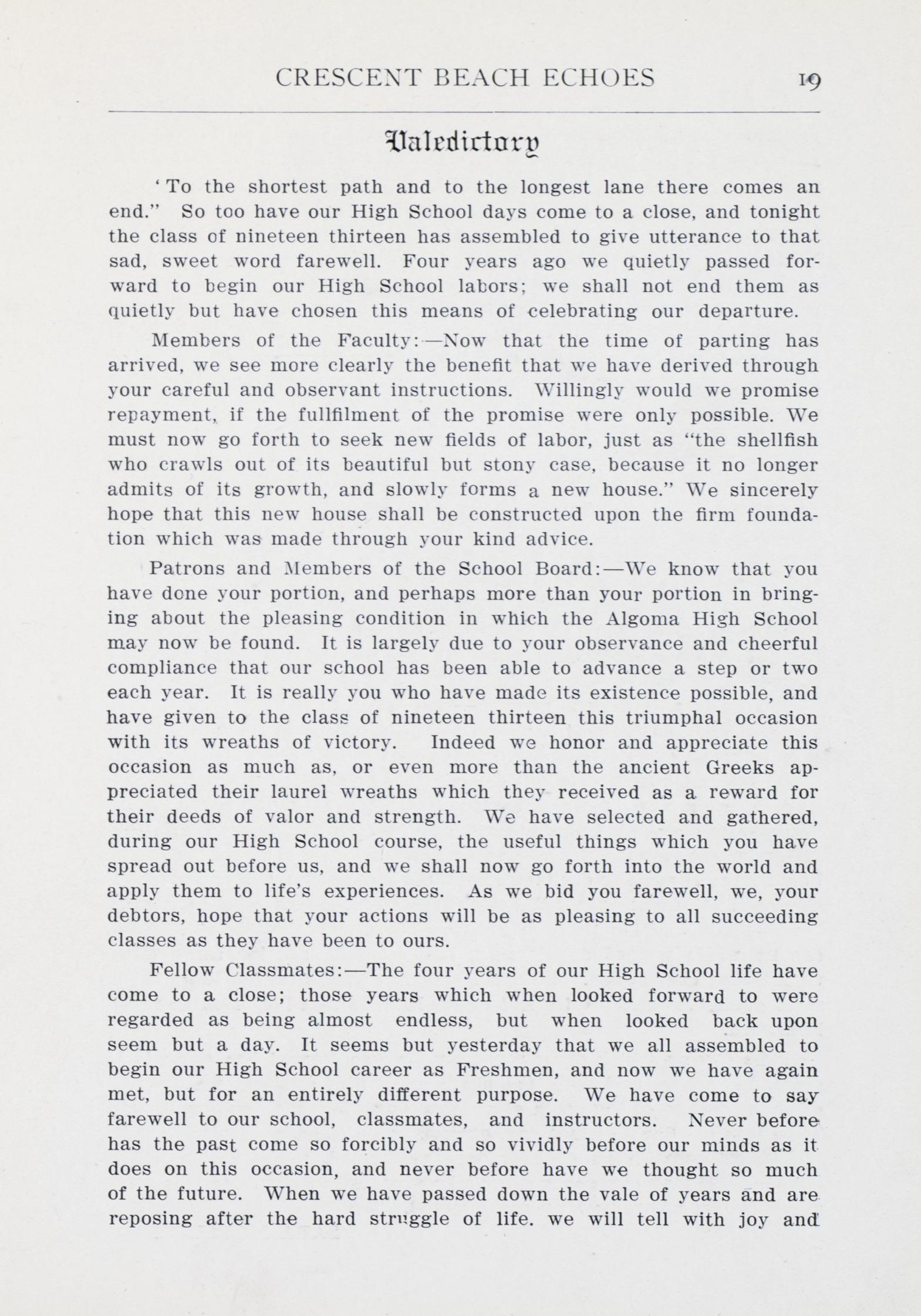 CRESCENT BEACH ECHOES 19

Valedictory

'To the shortest path and to the longest lane there comes an end." So too have our High School days come to a close, and tonight the class of nineteen thirteen has assembled to give utterance to that sad, sweet word farewell. Four years ago we quietly passed forward to begin our High School labors; we shall not end them as quietly but have chosen this means of celebrating our departure.

Members of the Faculty:—Now that the time of parting has arrived, we see more clearly the benefit that we have derived through your careful and observant instructions. Willingly would we promise repayment, if the fullfilment of the promise were only possible. We must now go forth to seek new fields of labor, just as "the shellfish who crawls out of its beautiful but stony case, because it no longer admits of its growth, and slowly forms a new house." We sincerely hope that this new house shall be constructed upon the firm foundation which was made through your kind advice.

Patrons and Members of the School Board:—We know that you have done your portion, and perhaps more than your portion in bringing about the pleasing condition in which the Algoma High School may now be found. It is largely due to your observance and cheerful compliance that our school has been able to advance a step or two each year. It is really you who have made its existence possible, and have given to the class of nineteen thirteen this triumphal occasion with its wreaths of victory. Indeed we honor and appreciate this occasion as much as, or even more than the ancient Greeks appreciated their laurel wreaths which they received as a reward for their deeds of valor and strength. We have selected and gathered, during our High School course, the useful things which you have spread out before us, and we shall now go forth into the world and apply them to life's experiences. As we bid you farewell, we, your debtors, hope that your actions will be as pleasing to all succeeding classes as they have been to ours.

Fellow Classmates:—The four years of our High School life have come to a close; those years which when looked forward to were regarded as being almost endless, but when looked back upon seem but a day. It seems but yesterday that we all assembled to begin our High School career as Freshmen, and now we have again met, but for an entirely different purpose. We have come to say farewell to our school, classmates, and instructors. Never before has the past come so forcibly and so vividly before our minds as it does on this occasion, and never before have we thought so much of the future. When we have passed down the vale of years and are reposing after the hard struggle of life. we will tell with joy and